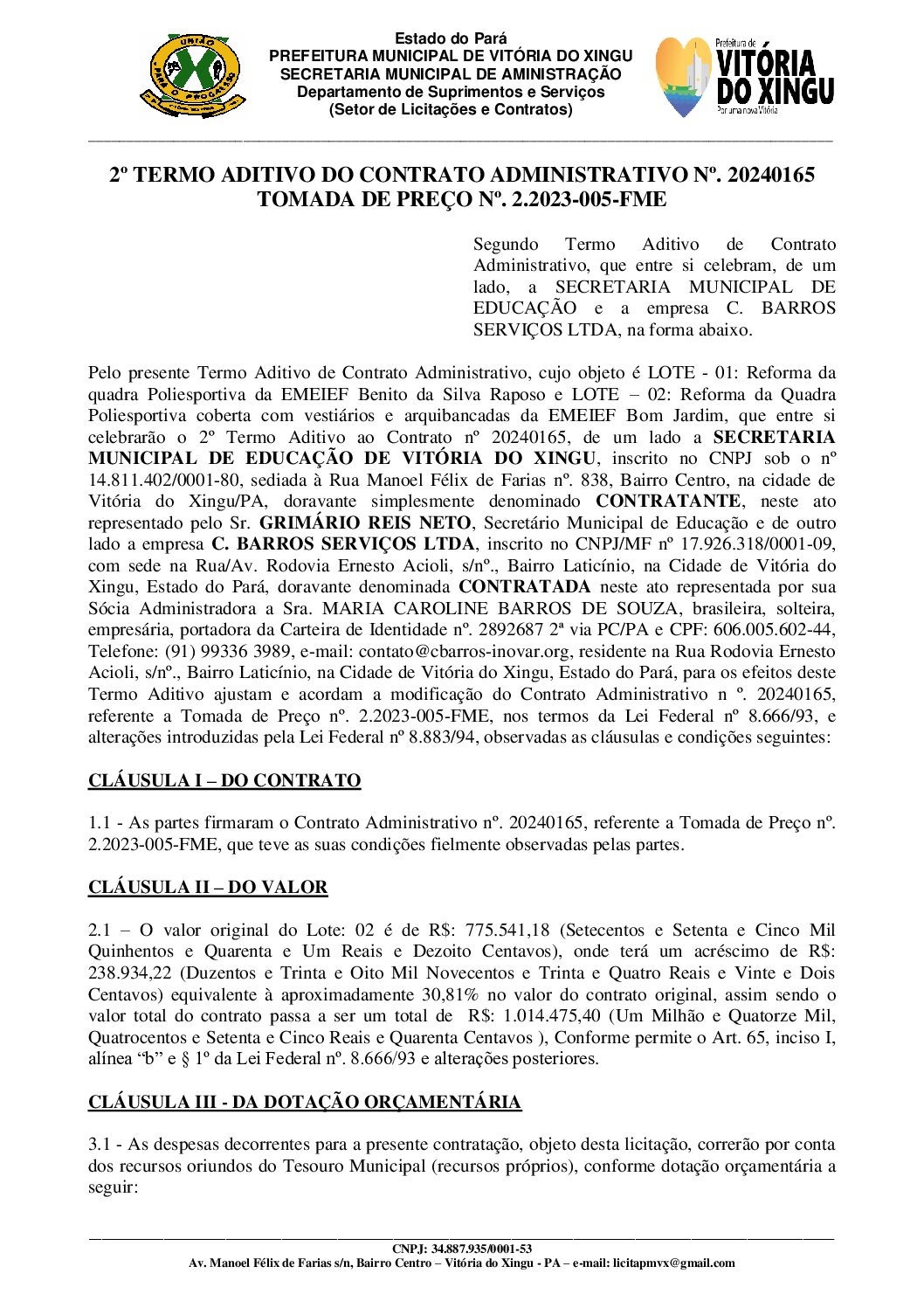 UNIÃO
PARA O PROGRESSO

Estado do Pará
PREFEITURA MUNICIPAL DE VITÓRIA DO XINGU
SECRETARIA MUNICIPAL DE AMINISTRAÇÃO
Departamento de Suprimentos e Serviços
(Setor de Licitações e Contratos)

Prefeitura de
VITÓRIA
DO XINGU
Por uma nova Vitória

2º TERMO ADITIVO DO CONTRATO ADMINISTRATIVO Nº. 20240165
TOMADA DE PREÇO Nº. 2.2023-005-FME

Segundo Termo Aditivo de Contrato Administrativo, que entre si celebram, de um lado, a SECRETARIA MUNICIPAL DE EDUCAÇÃO e a empresa C. BARROS SERVIÇOS LTDA, na forma abaixo.

Pelo presente Termo Aditivo de Contrato Administrativo, cujo objeto é LOTE - 01: Reforma da quadra Poliesportiva da EMEIEF Benito da Silva Raposo e LOTE – 02: Reforma da Quadra Poliesportiva coberta com vestiários e arquibancadas da EMEIEF Bom Jardim, que entre si celebrarão o 2º Termo Aditivo ao Contrato nº 20240165, de um lado a SECRETARIA MUNICIPAL DE EDUCAÇÃO DE VITÓRIA DO XINGU, inscrito no CNPJ sob o nº 14.811.402/0001-80, sediada à Rua Manoel Félix de Farias nº. 838, Bairro Centro, na cidade de Vitória do Xingu/PA, doravante simplesmente denominado CONTRATANTE, neste ato representado pelo Sr. GRIMÁRIO REIS NETO, Secretário Municipal de Educação e de outro lado a empresa C. BARROS SERVIÇOS LTDA, inscrito no CNPJ/MF nº 17.926.318/0001-09, com sede na Rua/Av. Rodovia Ernesto Acioli, s/nº., Bairro Laticínio, na Cidade de Vitória do Xingu, Estado do Pará, doravante denominada CONTRATADA neste ato representada por sua Sócia Administradora a Sra. MARIA CAROLINE BARROS DE SOUZA, brasileira, solteira, empresária, portadora da Carteira de Identidade nº. 2892687 2ª via PC/PA e CPF: 606.005.602-44, Telefone: (91) 99336 3989, e-mail: contato@cbarros-inovar.org, residente na Rua Rodovia Ernesto Acioli, s/nº., Bairro Laticínio, na Cidade de Vitória do Xingu, Estado do Pará, para os efeitos deste Termo Aditivo ajustam e acordam a modificação do Contrato Administrativo n º. 20240165, referente a Tomada de Preço nº. 2.2023-005-FME, nos termos da Lei Federal nº 8.666/93, e alterações introduzidas pela Lei Federal nº 8.883/94, observadas as cláusulas e condições seguintes:

CLÁUSULA I – DO CONTRATO

1.1 - As partes firmaram o Contrato Administrativo nº. 20240165, referente a Tomada de Preço nº. 2.2023-005-FME, que teve as suas condições fielmente observadas pelas partes.

CLÁUSULA II – DO VALOR

2.1 – O valor original do Lote: 02 é de R$: 775.541,18 (Setecentos e Setenta e Cinco Mil Quinhentos e Quarenta e Um Reais e Dezoito Centavos), onde terá um acréscimo de R$: 238.934,22 (Duzentos e Trinta e Oito Mil Novecentos e Trinta e Quatro Reais e Vinte e Dois Centavos) equivalente à aproximadamente 30,81% no valor do contrato original, assim sendo o valor total do contrato passa a ser um total de R$: 1.014.475,40 (Um Milhão e Quatorze Mil, Quatrocentos e Setenta e Cinco Reais e Quarenta Centavos ), Conforme permite o Art. 65, inciso I, alínea “b” e § 1º da Lei Federal nº. 8.666/93 e alterações posteriores.

CLÁUSULA III - DA DOTAÇÃO ORÇAMENTÁRIA

3.1 - As despesas decorrentes para a presente contratação, objeto desta licitação, correrão por conta dos recursos oriundos do Tesouro Municipal (recursos próprios), conforme dotação orçamentária a seguir:

CNPJ: 34.887.935/0001-53
Av. Manoel Félix de Farias s/n, Bairro Centro – Vitória do Xingu - PA – e-mail: licitapmvx@gmail.com